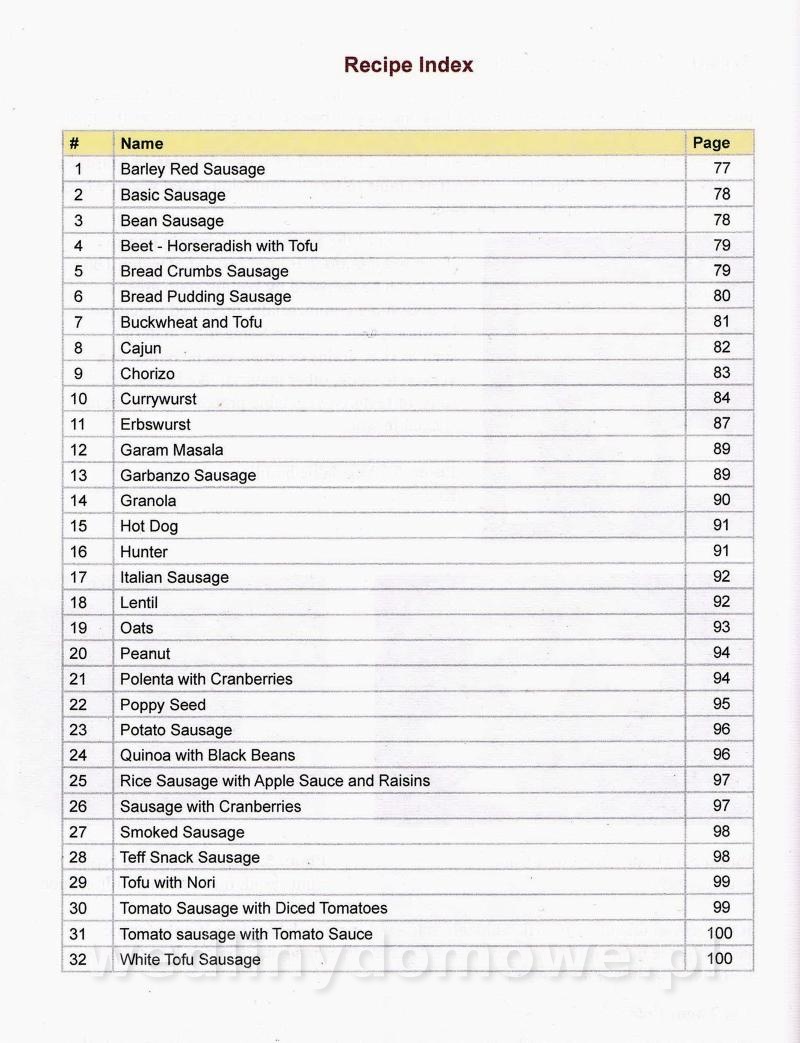 Recipe Index

| # | Name | Page |
|---|---|---|
| 1 | Barley Red Sausage | 77 |
| 2 | Basic Sausage | 78 |
| 3 | Bean Sausage | 78 |
| 4 | Beet - Horseradish with Tofu | 79 |
| 5 | Bread Crumbs Sausage | 79 |
| 6 | Bread Pudding Sausage | 80 |
| 7 | Buckwheat and Tofu | 81 |
| 8 | Cajun | 82 |
| 9 | Chorizo | 83 |
| 10 | Currywurst | 84 |
| 11 | Erbswurst | 87 |
| 12 | Garam Masala | 89 |
| 13 | Garbanzo Sausage | 89 |
| 14 | Granola | 90 |
| 15 | Hot Dog | 91 |
| 16 | Hunter | 91 |
| 17 | Italian Sausage | 92 |
| 18 | Lentil | 92 |
| 19 | Oats | 93 |
| 20 | Peanut | 94 |
| 21 | Polenta with Cranberries | 94 |
| 22 | Poppy Seed | 95 |
| 23 | Potato Sausage | 96 |
| 24 | Quinoa with Black Beans | 96 |
| 25 | Rice Sausage with Apple Sauce and Raisins | 97 |
| 26 | Sausage with Cranberries | 97 |
| 27 | Smoked Sausage | 98 |
| 28 | Teff Snack Sausage | 98 |
| 29 | Tofu with Nori | 99 |
| 30 | Tomato Sausage with Diced Tomatoes | 99 |
| 31 | Tomato sausage with Tomato Sauce | 100 |
| 32 | White Tofu Sausage | 100 |

wedlinydomowe.pl